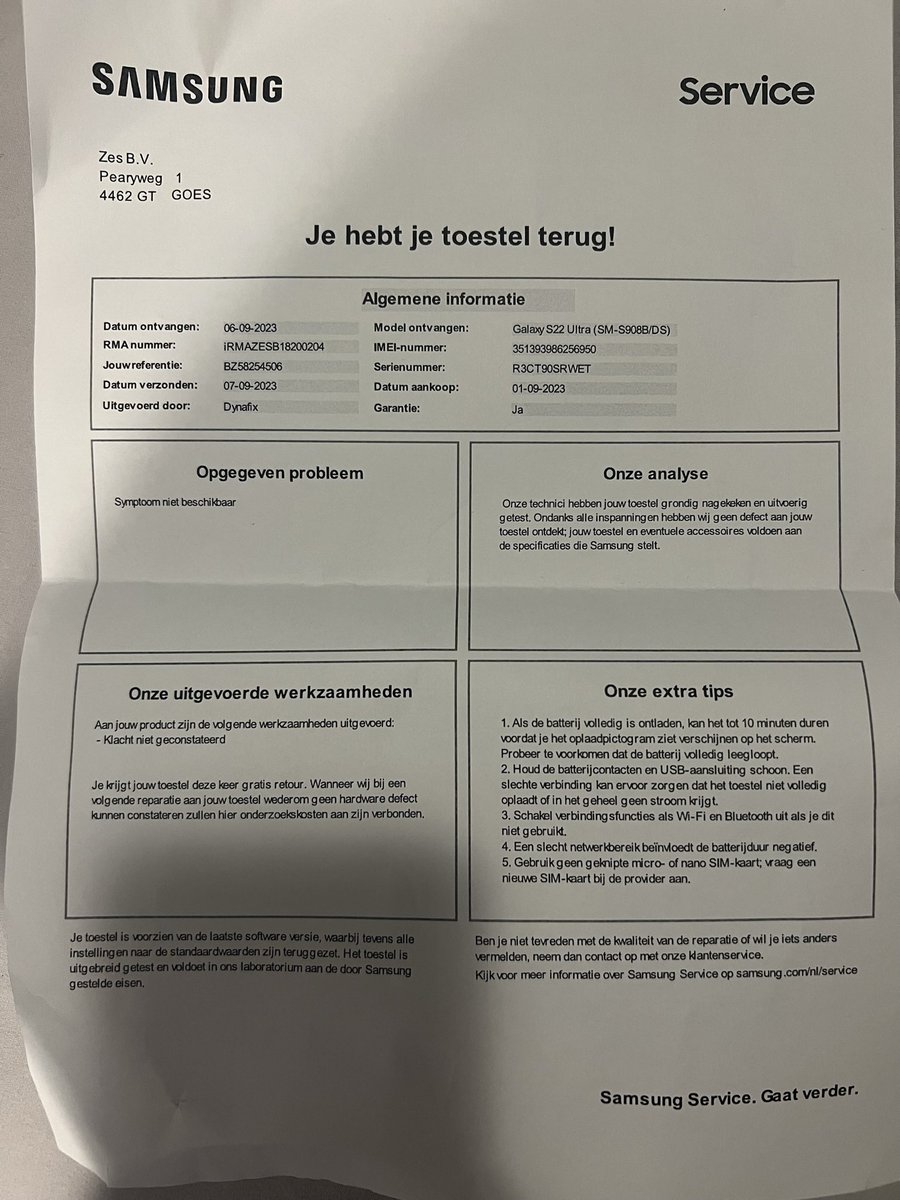 SAMSUNG

Service

Zes B.V.
Pearyweg 1
4462 GT GOES

Je hebt je toestel terug!

Algemene informatie

| | | | |
|---|---|---|---|
| Datum ontvangen: | 06-09-2023 | Model ontvangen: | Galaxy S22 Ultra (SM-S908B/DS) |
| RMA nummer: | iRMAZESB18200204 | IMEI-nummer: | 351393986256950 |
| Jouwreferentie: | BZ58254506 | Serienummer: | R3CT90SRWET |
| Datum verzonden: | 07-09-2023 | Datum aankoop: | 01-09-2023 |
| Uitgevoerd door: | Dynafix | Garantie: | Ja |

Opgegeven probleem

Symptoom niet beschikbaar

Onze analyse

Onze technici hebben jouw toestel grondig nagekeken en uitvoerig getest. Ondanks alle inspanningen hebben wij geen defect aan jouw toestel ontdekt; jouw toestel en eventuele accessoires voldoen aan de specificaties die Samsung stelt.

Onze uitgevoerde werkzaamheden

Aan jouw product zijn de volgende werkzaamheden uitgevoerd:
- Klacht niet geconstateerd

Je krijgt jouw toestel deze keer gratis retour. Wanneer wij bij een volgende reparatie aan jouw toestel wederom geen hardware defect kunnen constateren zullen hier onderzoekskosten aan zijn verbonden.

Onze extra tips

1. Als de batterij volledig is ontladen, kan het tot 10 minuten duren voordat je het oplaadpictogram ziet verschijnen op het scherm. Probeer te voorkomen dat de batterij volledig leegloopt.
2. Houd de batterijcontacten en USB-aansluiting schoon. Een slechte verbinding kan ervoor zorgen dat het toestel niet volledig oplaadt of in het geheel geen stroom krijgt.
3. Schakel verbindingsfuncties als Wi-Fi en Bluetooth uit als je dit niet gebruikt.
4. Een slecht netwerkbereik beïnvloedt de batterijduur negatief.
5. Gebruik geen geknipte micro- of nano SIM-kaart; vraag een nieuwe SIM-kaart bij de provider aan.

Je toestel is voorzien van de laatste software versie, waarbij tevens alle instellingen naar de standaardwaarden zijn teruggezet. Het toestel is uitgebreid getest en voldoet in ons laboratorium aan de door Samsung gestelde eisen.

Ben je niet tevreden met de kwaliteit van de reparatie of wil je iets anders vermelden, neem dan contact op met onze klantenservice.
Kijk voor meer informatie over Samsung Service op samsung.com/nl/service

Samsung Service. Gaat verder.